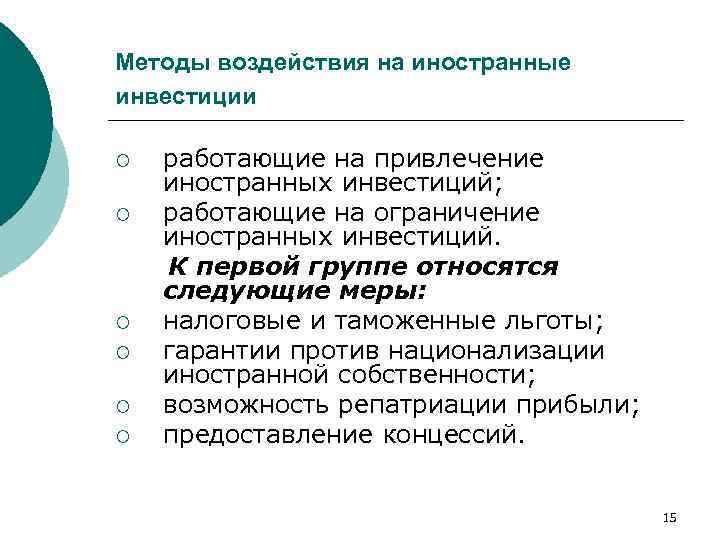 Методы воздействия на иностранные инвестиции

○ работающие на привлечение иностранных инвестиций;
○ работающие на ограничение иностранных инвестиций.

К первой группе относятся следующие меры:

○ налоговые и таможенные льготы;
○ гарантии против национализации иностранной собственности;
○ возможность репатриации прибыли;
○ предоставление концессий.

15